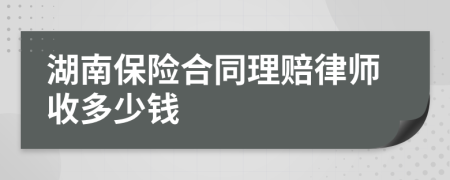 湖南保险合同理赔律师收多少钱